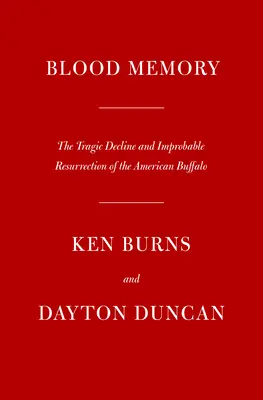 BLOOD MEMORY

The Tragic Decline and Improbable Resurrection of the American Buffalo

KEN BURNS

and

DAYTON DUNCAN